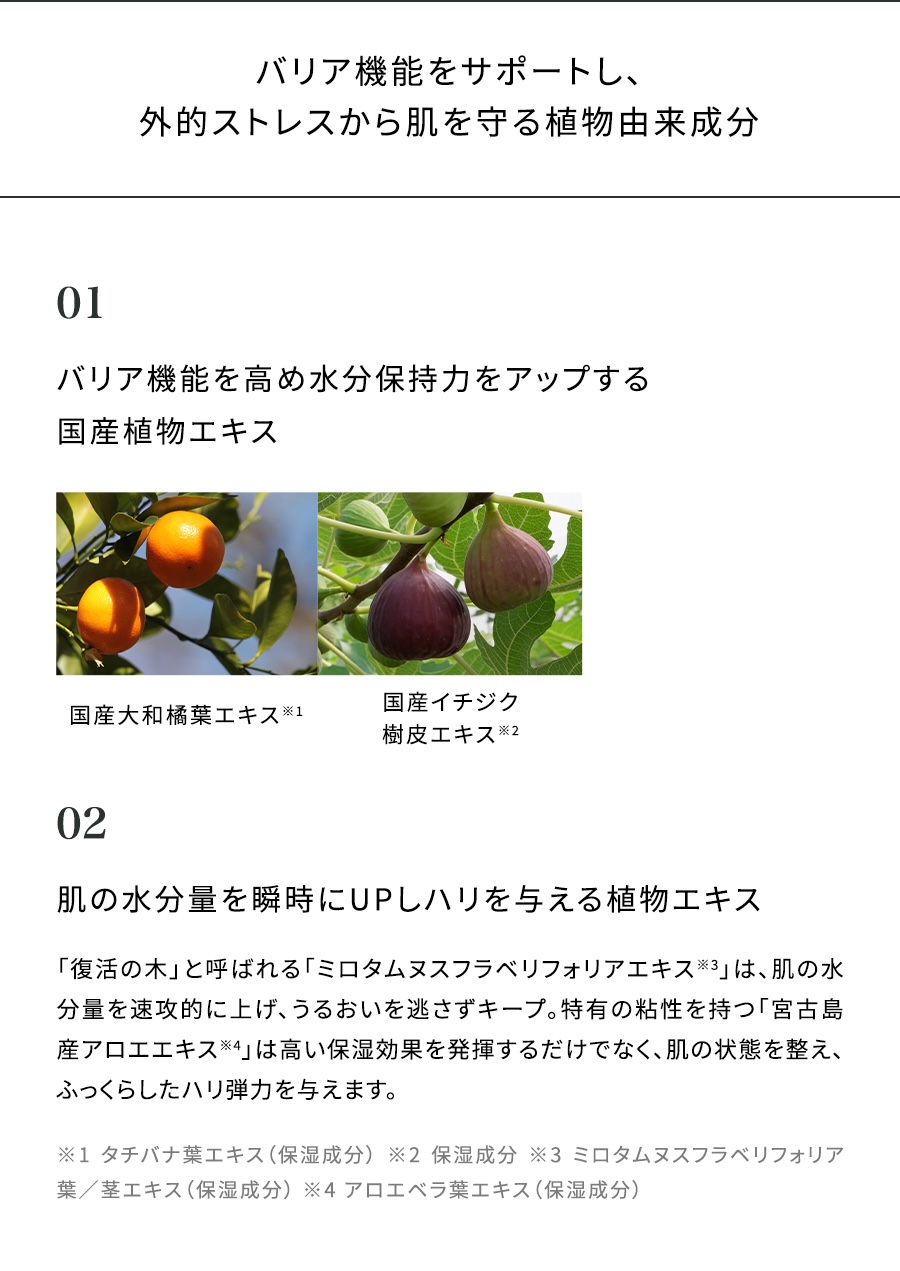 バリア機能をサポートし、
外的ストレスから肌を守る植物由来成分

01

バリア機能を高め水分保持力をアップする
国産植物エキス

国産大和橘葉エキス※1

国産イチジク
樹皮エキス※2

02

肌の水分量を瞬時にUPしハリを与える植物エキス

「復活の木」と呼ばれる「ミロタムヌスフラベリフォリアエキス※3」は、肌の水分量を速攻的に上げ、うるおいを逃さずキープ。特有の粘性を持つ「宮古島産アロエエキス※4」は高い保湿効果を発揮するだけでなく、肌の状態を整え、ふっくらしたハリ弾力を与えます。

※1 タチバナ葉エキス（保湿成分） ※2 保湿成分 ※3 ミロタムヌスフラベリフォリア葉／茎エキス（保湿成分） ※4 アロエベラ葉エキス（保湿成分）